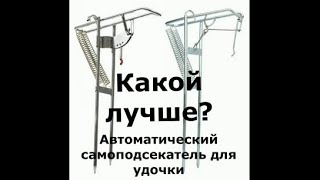 Какой лучше?

Автоматический самоподсекатель для удочки